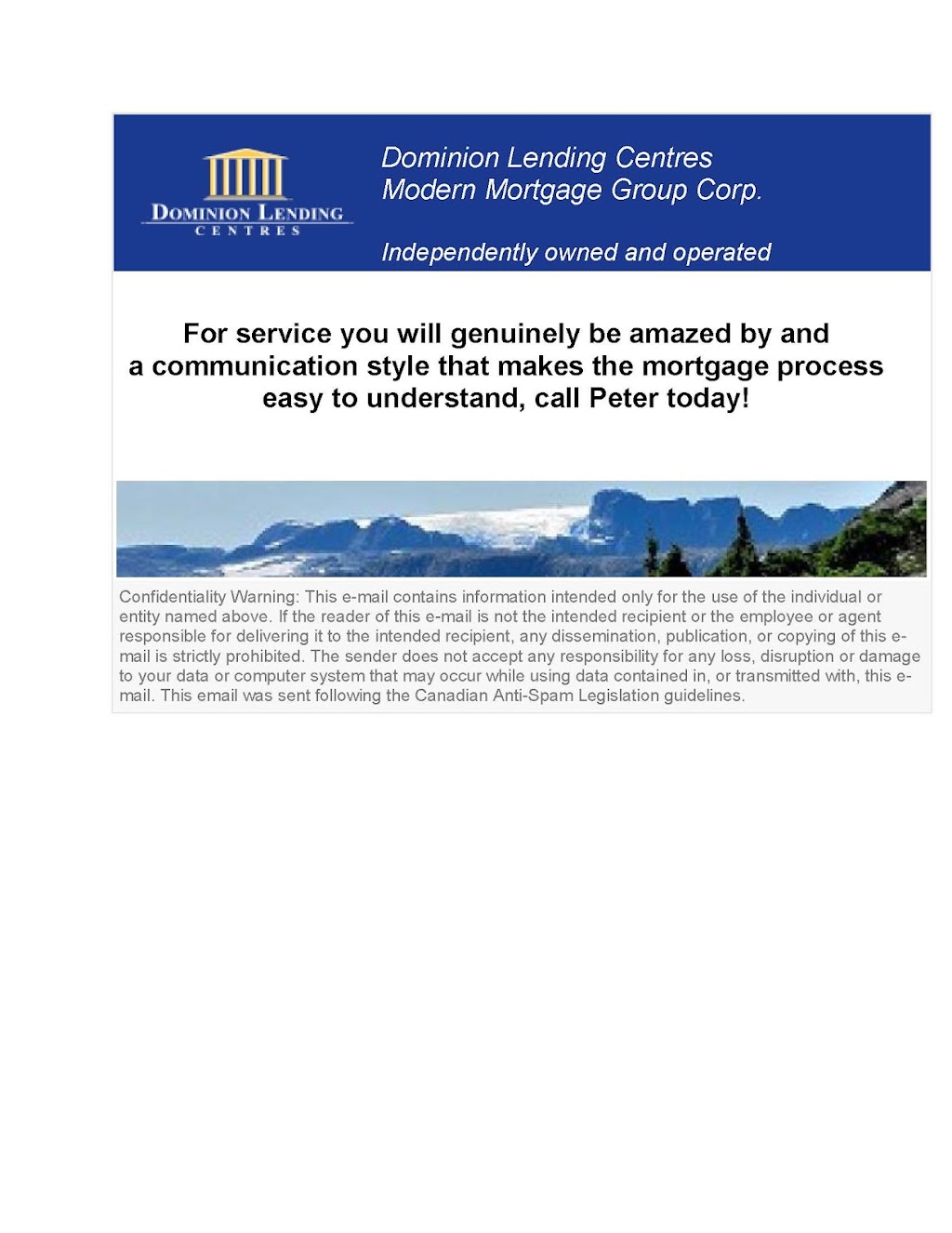 DOMINION LENDING
CENTRES

Dominion Lending Centres
Modern Mortgage Group Corp.

Independently owned and operated

For service you will genuinely be amazed by and a communication style that makes the mortgage process easy to understand, call Peter today!

Confidentiality Warning: This e-mail contains information intended only for the use of the individual or entity named above. If the reader of this e-mail is not the intended recipient or the employee or agent responsible for delivering it to the intended recipient, any dissemination, publication, or copying of this e-mail is strictly prohibited. The sender does not accept any responsibility for any loss, disruption or damage to your data or computer system that may occur while using data contained in, or transmitted with, this e-mail. This email was sent following the Canadian Anti-Spam Legislation guidelines.